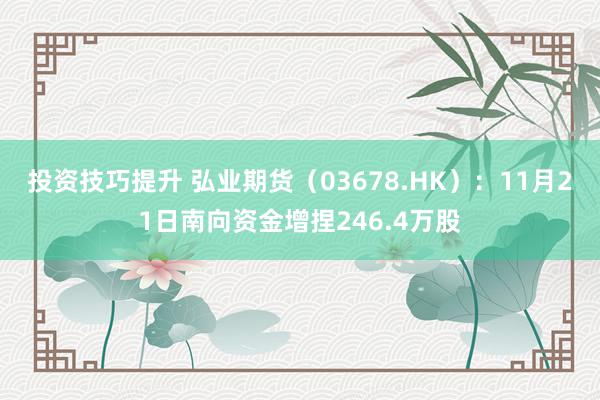 投资技巧提升 弘业期货（03678.HK）：11月21日南向资金增捏246.4万股